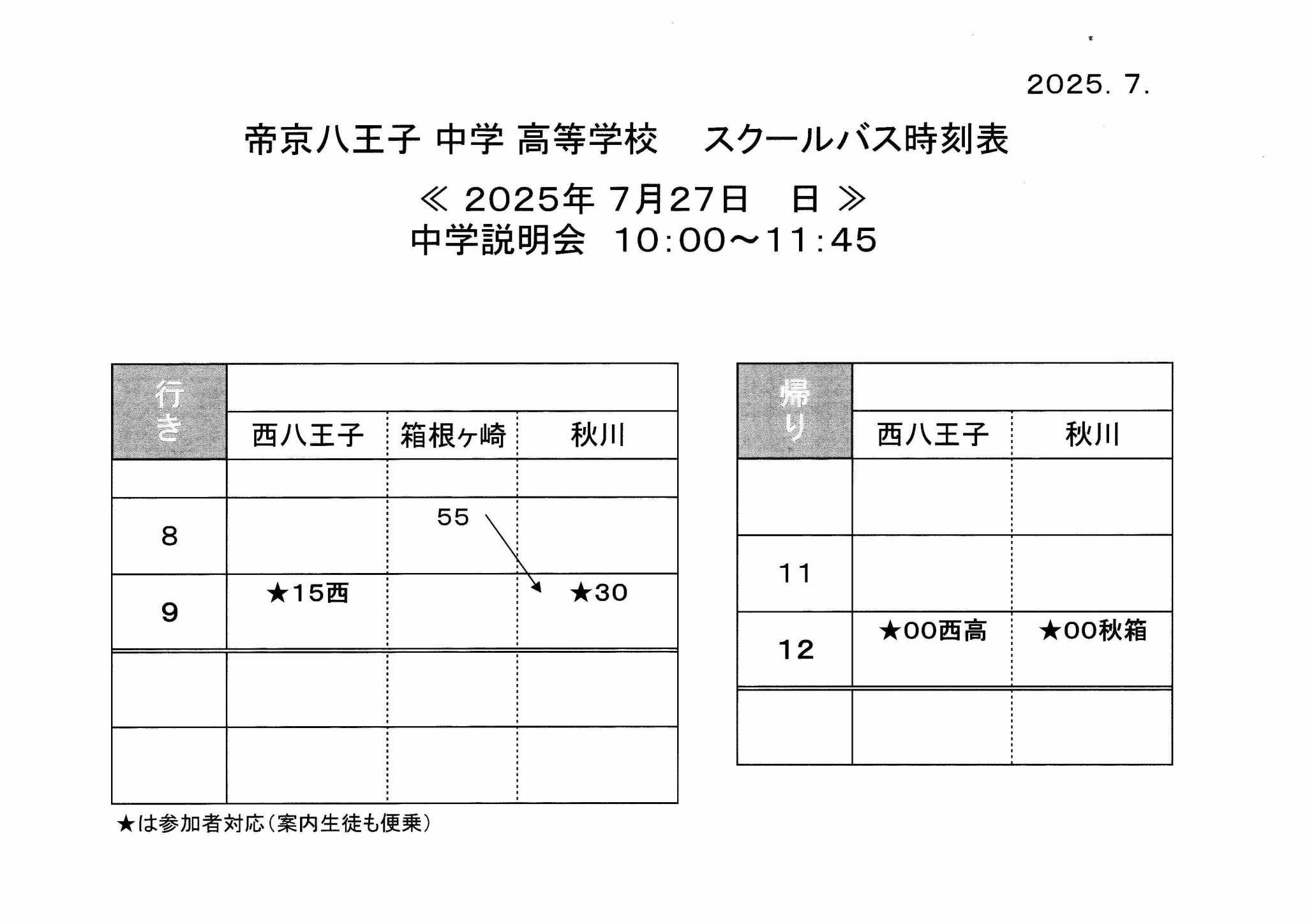 2025. 7.

帝京八王子 中学 高等学校　スクールバス時刻表

≪ 2025年 7月27日　日 ≫
中学説明会 10:00～11:45

| 行き | 西八王子 | 箱根ヶ崎 | 秋川 |
|---|---|---|---|
| | | | |
| 8 | | 55 | |
| 9 | ★15西 | | ★30 |
| | | | |
| | | | |

★は参加者対応（案内生徒も便乗）

| 帰り | 西八王子 | 秋川 |
|---|---|---|
| | | |
| 11 | | |
| 12 | ★00西高 | ★00秋箱 |
| | | |